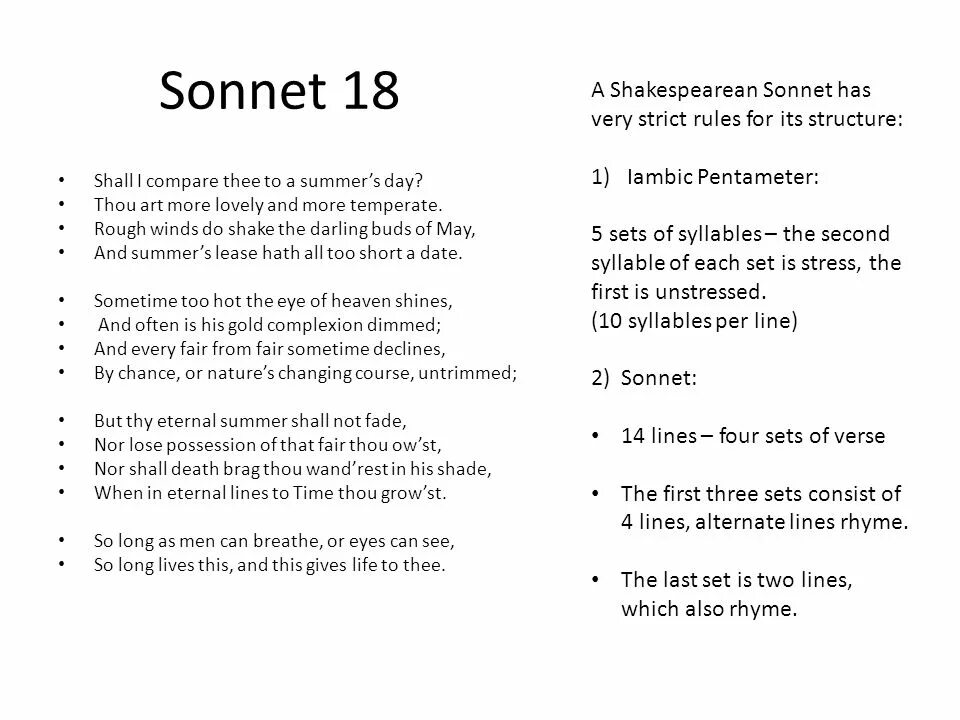 Sonnet 18

• Shall I compare thee to a summer's day?
• Thou art more lovely and more temperate.
• Rough winds do shake the darling buds of May,
• And summer's lease hath all too short a date.

• Sometime too hot the eye of heaven shines,
• And often is his gold complexion dimmed;
• And every fair from fair sometime declines,
• By chance, or nature's changing course, untrimmed;

• But thy eternal summer shall not fade,
• Nor lose possession of that fair thou ow'st,
• Nor shall death brag thou wand'rest in his shade,
• When in eternal lines to Time thou grow'st.

• So long as men can breathe, or eyes can see,
• So long lives this, and this gives life to thee.

A Shakespearean Sonnet has very strict rules for its structure:

1) Iambic Pentameter:

5 sets of syllables – the second syllable of each set is stress, the first is unstressed.
(10 syllables per line)

2) Sonnet:

• 14 lines – four sets of verse

• The first three sets consist of 4 lines, alternate lines rhyme.

• The last set is two lines, which also rhyme.